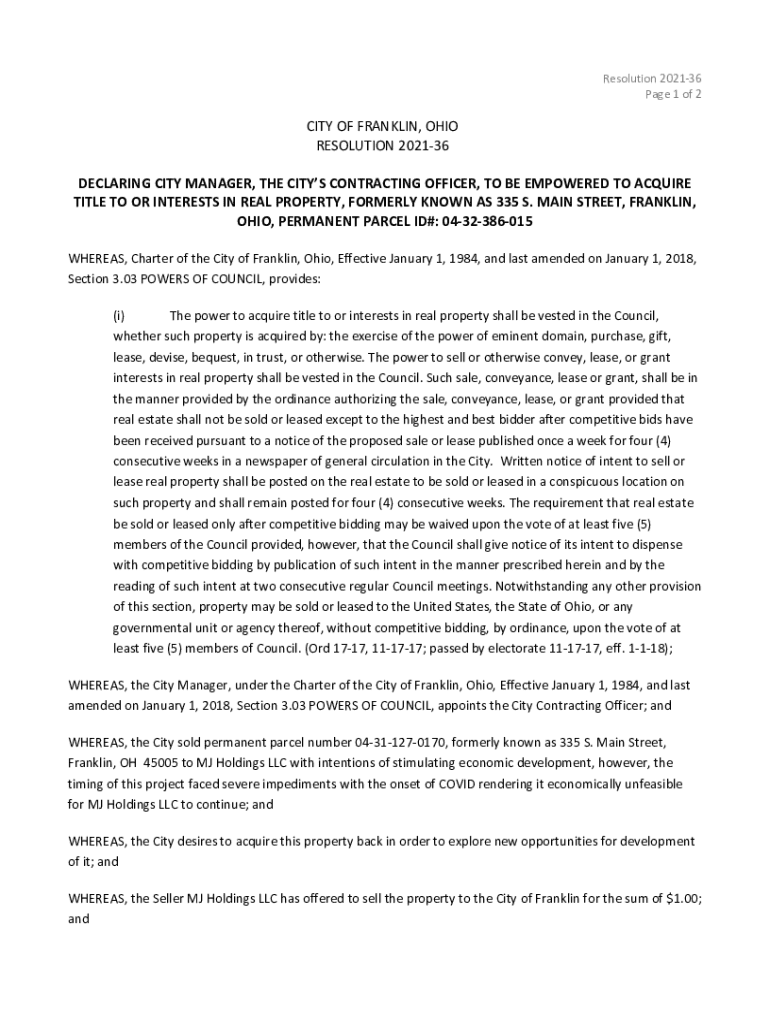 Resolution 2021-36
Page 1 of 2

CITY OF FRANKLIN, OHIO
RESOLUTION 2021-36

DECLARING CITY MANAGER, THE CITY'S CONTRACTING OFFICER, TO BE EMPOWERED TO ACQUIRE TITLE TO OR INTERESTS IN REAL PROPERTY, FORMERLY KNOWN AS 335 S. MAIN STREET, FRANKLIN, OHIO, PERMANENT PARCEL ID#: 04-32-386-015

WHEREAS, Charter of the City of Franklin, Ohio, Effective January 1, 1984, and last amended on January 1, 2018, Section 3.03 POWERS OF COUNCIL, provides:

(i) The power to acquire title to or interests in real property shall be vested in the Council, whether such property is acquired by: the exercise of the power of eminent domain, purchase, gift, lease, devise, bequest, in trust, or otherwise. The power to sell or otherwise convey, lease, or grant interests in real property shall be vested in the Council. Such sale, conveyance, lease or grant, shall be in the manner provided by the ordinance authorizing the sale, conveyance, lease, or grant provided that real estate shall not be sold or leased except to the highest and best bidder after competitive bids have been received pursuant to a notice of the proposed sale or lease published once a week for four (4) consecutive weeks in a newspaper of general circulation in the City. Written notice of intent to sell or lease real property shall be posted on the real estate to be sold or leased in a conspicuous location on such property and shall remain posted for four (4) consecutive weeks. The requirement that real estate be sold or leased only after competitive bidding may be waived upon the vote of at least five (5) members of the Council provided, however, that the Council shall give notice of its intent to dispense with competitive bidding by publication of such intent in the manner prescribed herein and by the reading of such intent at two consecutive regular Council meetings. Notwithstanding any other provision of this section, property may be sold or leased to the United States, the State of Ohio, or any governmental unit or agency thereof, without competitive bidding, by ordinance, upon the vote of at least five (5) members of Council. (Ord 17-17, 11-17-17; passed by electorate 11-17-17, eff. 1-1-18);

WHEREAS, the City Manager, under the Charter of the City of Franklin, Ohio, Effective January 1, 1984, and last amended on January 1, 2018, Section 3.03 POWERS OF COUNCIL, appoints the City Contracting Officer; and

WHEREAS, the City sold permanent parcel number 04-31-127-0170, formerly known as 335 S. Main Street, Franklin, OH 45005 to MJ Holdings LLC with intentions of stimulating economic development, however, the timing of this project faced severe impediments with the onset of COVID rendering it economically unfeasible for MJ Holdings LLC to continue; and

WHEREAS, the City desires to acquire this property back in order to explore new opportunities for development of it; and

WHEREAS, the Seller MJ Holdings LLC has offered to sell the property to the City of Franklin for the sum of $1.00; and